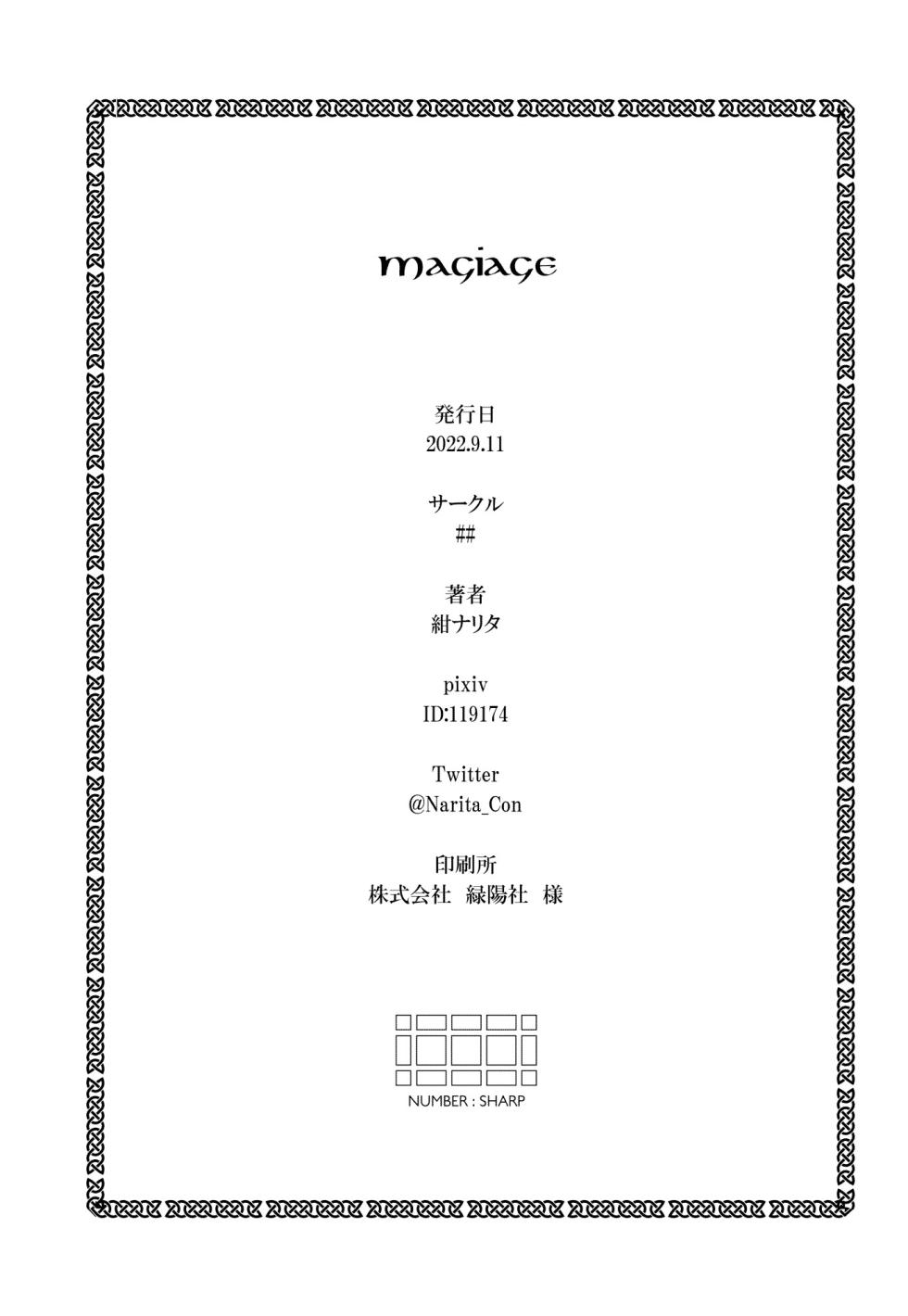 magiage

発行日
2022.9.11

サークル
##

著者
紺ナリタ

pixiv
ID:119174

Twitter
@Narita_Con

印刷所
株式会社 緑陽社 様

NUMBER : SHARP